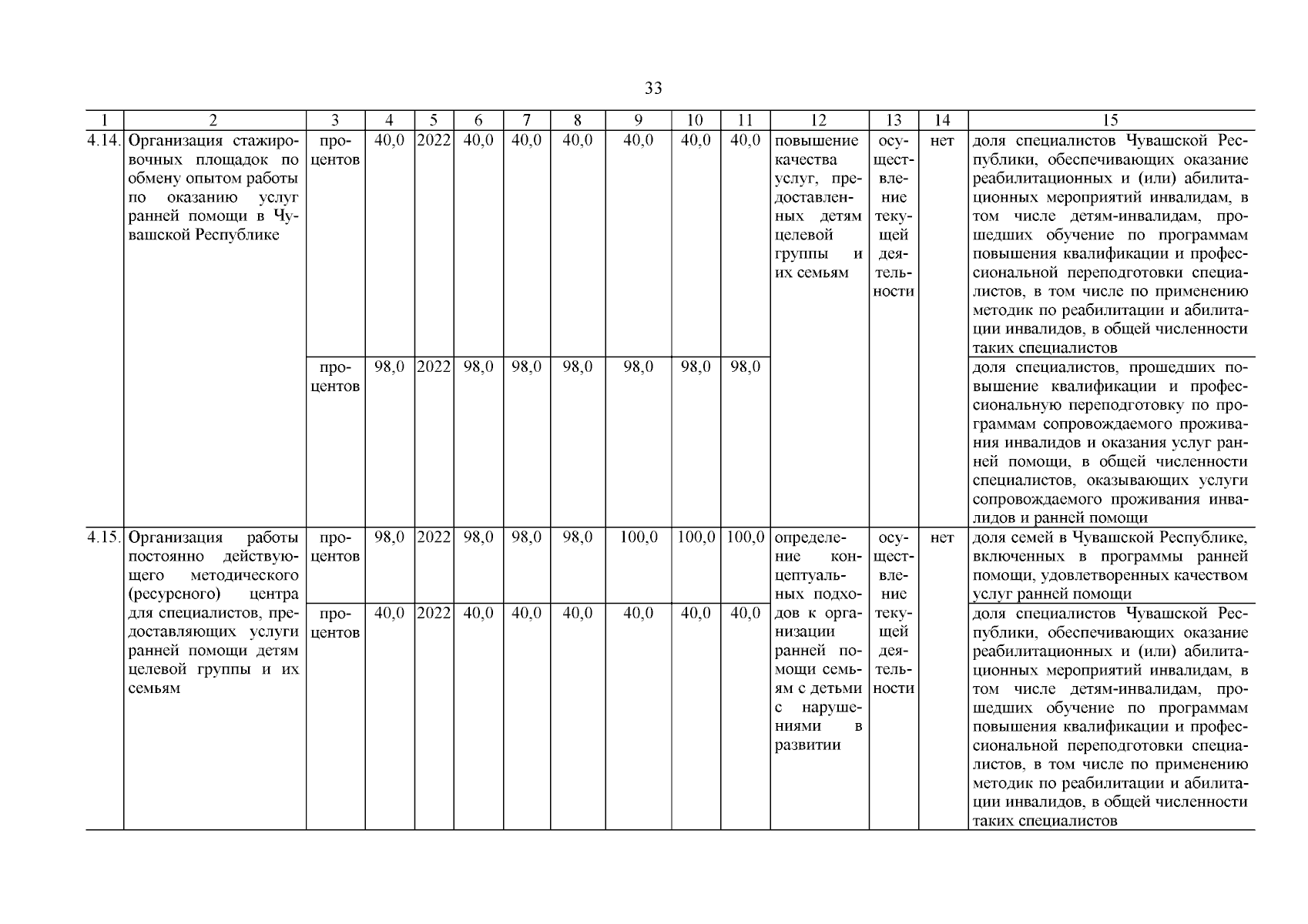 33

| 1 | 2 | 3 | 4 | 5 | 6 | 7 | 8 | 9 | 10 | 11 | 12 | 13 | 14 | 15 |
|---|---|---|---|---|---|---|---|---|---|---|---|---|---|---|
| 4.14. | Организация стажировочных площадок по обмену опытом работы по оказанию услуг ранней помощи в Чувашской Республике | процентов | 40,0 | 2022 | 40,0 | 40,0 | 40,0 | 40,0 | 40,0 | 40,0 | повышение качества услуг, предоставленных детям целевой группы и их семьям | осуществление текущей деятельности | нет | доля специалистов Чувашской Республики, обеспечивающих оказание реабилитационных и (или) абилитационных мероприятий инвалидам, в том числе детям-инвалидам, прошедших обучение по программам повышения квалификации и профессиональной переподготовки специалистов, в том числе по применению методик по реабилитации и абилитации инвалидов, в общей численности таких специалистов |
| | | процентов | 98,0 | 2022 | 98,0 | 98,0 | 98,0 | 98,0 | 98,0 | 98,0 | | | | доля специалистов, прошедших повышение квалификации и профессиональную переподготовку по программам сопровождаемого проживания инвалидов и оказания услуг ранней помощи, в общей численности специалистов, оказывающих услуги сопровождаемого проживания инвалидов и ранней помощи |
| 4.15. | Организация работы постоянно действующего методического (ресурсного) центра для специалистов, предоставляющих услуги ранней помощи детям целевой группы и их семьям | процентов | 98,0 | 2022 | 98,0 | 98,0 | 98,0 | 100,0 | 100,0 | 100,0 | определение концептуальных подходов к организации ранней помощи семьям с детьми с нарушениями в развитии | осуществление текущей деятельности | нет | доля семей в Чувашской Республике, включенных в программы ранней помощи, удовлетворенных качеством услуг ранней помощи |
| | | процентов | 40,0 | 2022 | 40,0 | 40,0 | 40,0 | 40,0 | 40,0 | 40,0 | | | | доля специалистов Чувашской Республики, обеспечивающих оказание реабилитационных и (или) абилитационных мероприятий инвалидам, в том числе детям-инвалидам, прошедших обучение по программам повышения квалификации и профессиональной переподготовки специалистов, в том числе по применению методик по реабилитации и абилитации инвалидов, в общей численности таких специалистов |